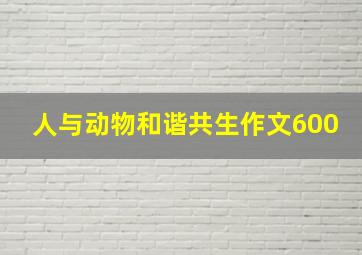 人与动物和谐共生作文600